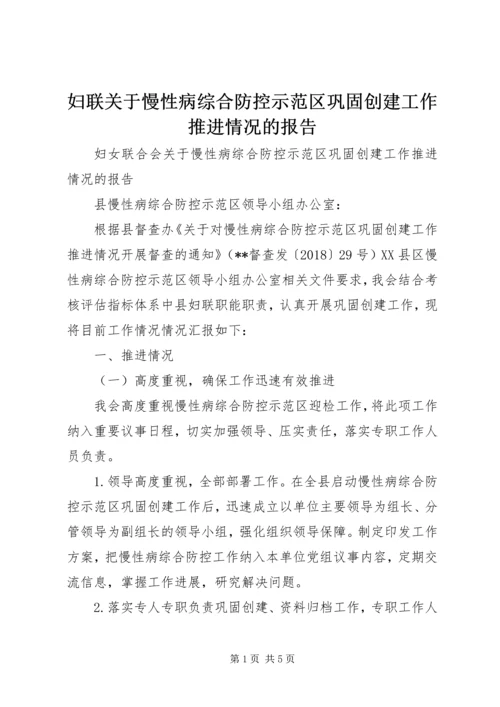 妇联关于慢性病综合防控示范区巩固创建工作推进情况的报告

妇女联合会关于慢性病综合防控示范区巩固创建工作推进情况的报告

县慢性病综合防控示范区领导小组办公室：

根据县督查办《关于对慢性病综合防控示范区巩固创建工作推进情况开展督查的通知》（**督查发〔2018〕29号）XX县区慢性病综合防控示范区领导小组办公室相关文件要求，我会结合考核评估指标体系中县妇联职能职责，认真开展巩固创建工作，现将目前工作情况情况汇报如下：

一、推进情况

（一）高度重视，确保工作迅速有效推进

我会高度重视慢性病综合防控示范区迎检工作，将此项工作纳入重要议事日程，切实加强领导、压实责任，落实专职工作人员负责。

1.领导高度重视，全部部署工作。在全县启动慢性病综合防控示范区巩固创建工作后，迅速成立以单位主要领导为组长、分管领导为副组长的领导小组，强化组织领导保障。制定印发工作方案，把慢性病综合防控工作纳入本单位党组议事内容，定期交流信息，掌握工作进展，研究解决问题。

2.落实专人专职负责巩固创建、资料归档工作，专职工作人

第1页 共5页